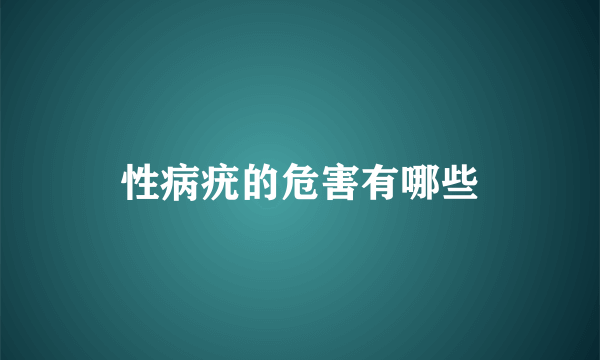 性病疣的危害有哪些